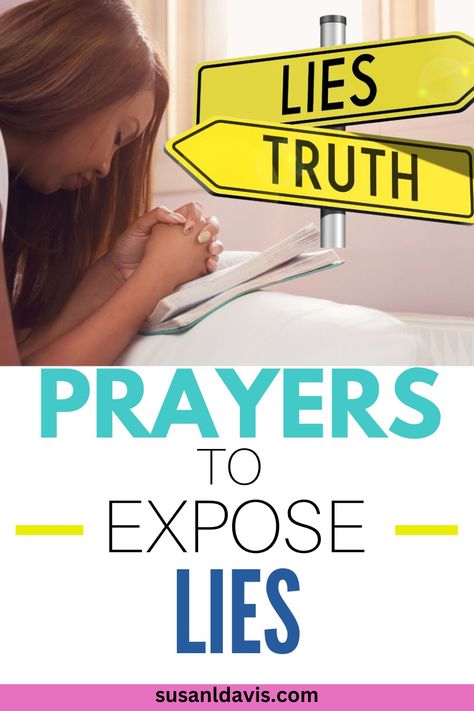 LIES
TRUTH

PRAYERS
TO
EXPOSE
LIES

susanldavis.com